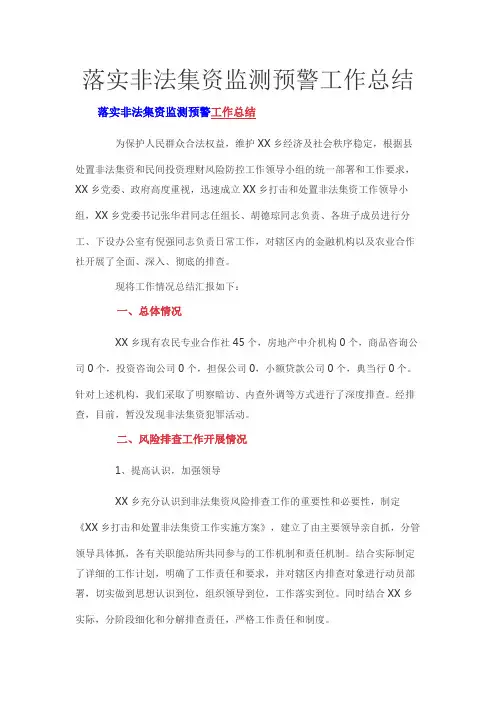 落实非法集资监测预警工作总结

落实非法集资监测预警工作总结

为保护人民群众合法权益，维护XX乡经济及社会秩序稳定，根据县处置非法集资和民间投资理财风险防控工作领导小组的统一部署和工作要求，XX乡党委、政府高度重视，迅速成立XX乡打击和处置非法集资工作领导小组，XX乡党委书记张华君同志任组长、胡德琼同志负责、各班子成员进行分工、下设办公室有倪强同志负责日常工作，对辖区内的金融机构以及农业合作社开展了全面、深入、彻底的排查。

现将工作情况总结汇报如下：

一、总体情况

XX乡现有农民专业合作社45个，房地产中介机构0个，商品咨询公司0个，投资咨询公司0个，担保公司0，小额贷款公司0个，典当行0个。针对上述机构，我们采取了明察暗访、内查外调等方式进行了深度排查。经排查，目前，暂没发现非法集资犯罪活动。

二、风险排查工作开展情况

1、提高认识，加强领导

XX乡充分认识到非法集资风险排查工作的重要性和必要性，制定《XX乡打击和处置非法集资工作实施方案》，建立了由主要领导亲自抓，分管领导具体抓，各有关职能站所共同参与的工作机制和责任机制。结合实际制定了详细的工作计划，明确了工作责任和要求，并对辖区内排查对象进行动员部署，切实做到思想认识到位，组织领导到位，工作落实到位。同时结合XX乡实际，分阶段细化和分解排查责任，严格工作责任和制度。